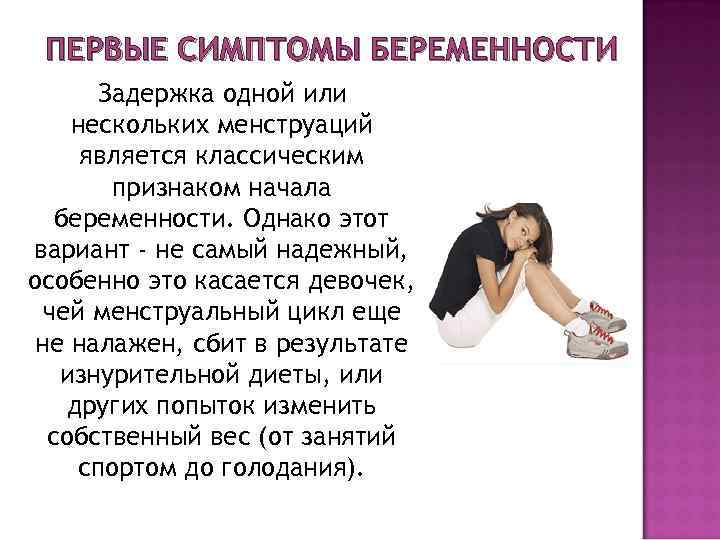 ПЕРВЫЕ СИМПТОМЫ БЕРЕМЕННОСТИ

Задержка одной или нескольких менструаций является классическим признаком начала беременности. Однако этот вариант - не самый надежный, особенно это касается девочек, чей менструальный цикл еще не налажен, сбит в результате изнурительной диеты, или других попыток изменить собственный вес (от занятий спортом до голодания).